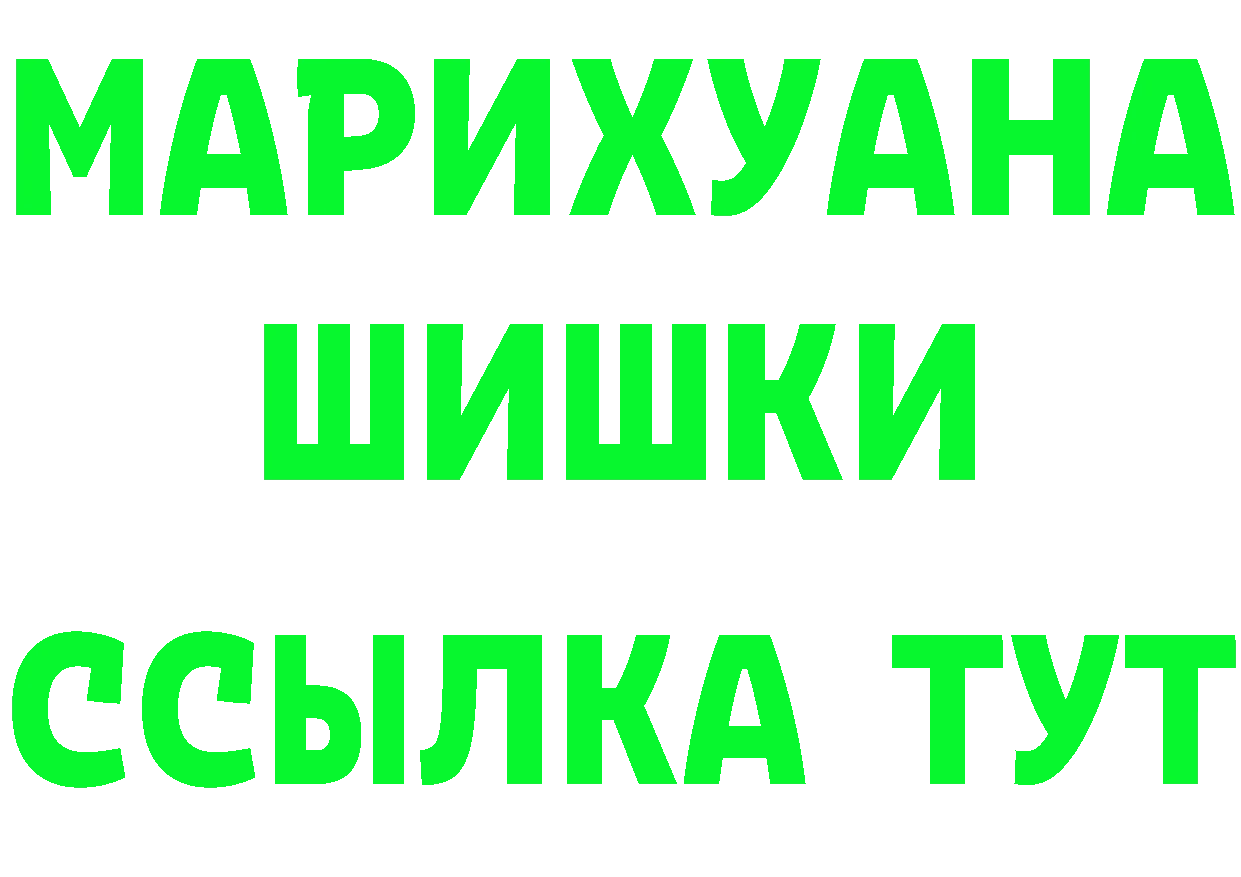 МАРИХУАНА
ШИШКИ
ССЫЛКА ТУТ